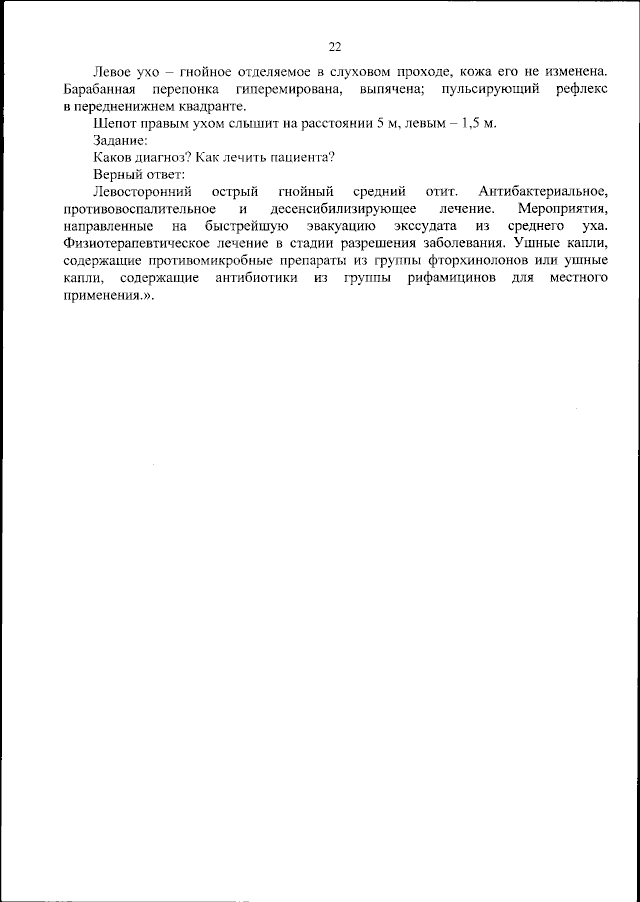 22

Левое ухо – гнойное отделяемое в слуховом проходе, кожа его не изменена. Барабанная перепонка гиперемирована, выпячена; пульсирующий рефлекс в передненижнем квадранте.

Шепот правым ухом слышит на расстоянии 5 м, левым – 1,5 м.

Задание:

Каков диагноз? Как лечить пациента?

Верный ответ:

Левосторонний острый гнойный средний отит. Антибактериальное, противовоспалительное и десенсибилизирующее лечение. Мероприятия, направленные на быстрейшую эвакуацию экссудата из среднего уха. Физиотерапевтическое лечение в стадии разрешения заболевания. Ушные капли, содержащие противомикробные препараты из группы фторхинолонов или ушные капли, содержащие антибиотики из группы рифамицинов для местного применения.».